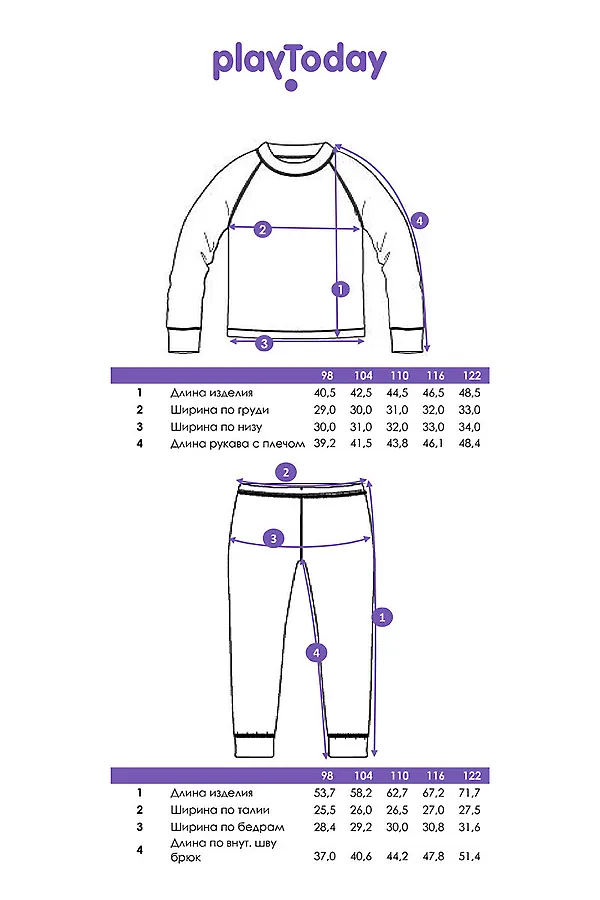 playToday

2
4
1
3

| | | 98 | 104 | 110 | 116 | 122 |
|---|---|---|---|---|---|---|
| 1 | Длина изделия | 40,5 | 42,5 | 44,5 | 46,5 | 48,5 |
| 2 | Ширина по груди | 29,0 | 30,0 | 31,0 | 32,0 | 33,0 |
| 3 | Ширина по низу | 30,0 | 31,0 | 32,0 | 33,0 | 34,0 |
| 4 | Длина рукава с плечом | 39,2 | 41,5 | 43,8 | 46,1 | 48,4 |

2
3
1
4

| | | 98 | 104 | 110 | 116 | 122 |
|---|---|---|---|---|---|---|
| 1 | Длина изделия | 53,7 | 58,2 | 62,7 | 67,2 | 71,7 |
| 2 | Ширина по талии | 25,5 | 26,0 | 26,5 | 27,0 | 27,5 |
| 3 | Ширина по бедрам | 28,4 | 29,2 | 30,0 | 30,8 | 31,6 |
| 4 | Длина по внут. шву брюк | 37,0 | 40,6 | 44,2 | 47,8 | 51,4 |